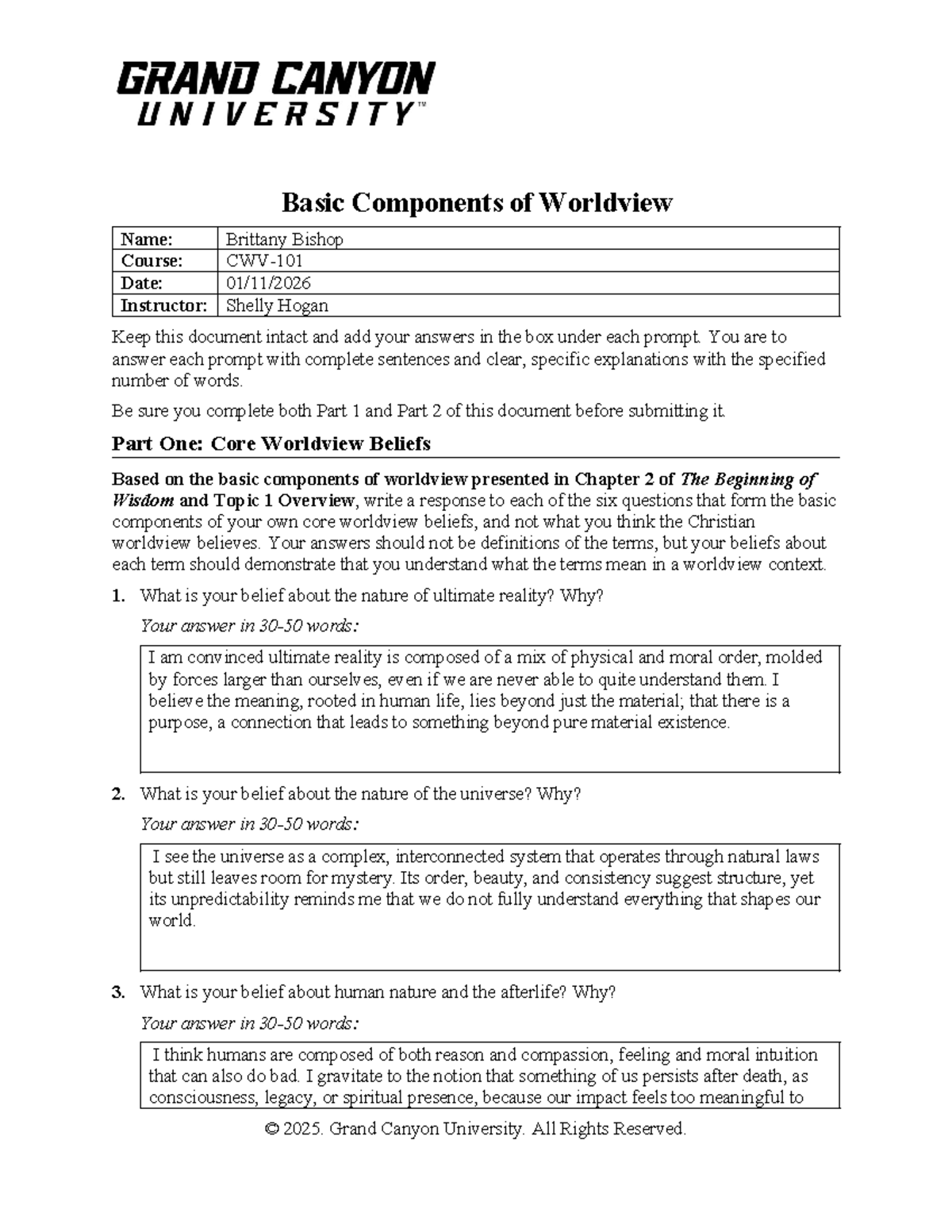 GRAND CANYON
UNIVERSITY™

Basic Components of Worldview

Name: Brittany Bishop
Course: CWV-101
Date: 01/11/2026
Instructor: Shelly Hogan

Keep this document intact and add your answers in the box under each prompt. You are to answer each prompt with complete sentences and clear, specific explanations with the specified number of words.

Be sure you complete both Part 1 and Part 2 of this document before submitting it.

Part One: Core Worldview Beliefs

Based on the basic components of worldview presented in Chapter 2 of The Beginning of Wisdom and Topic 1 Overview, write a response to each of the six questions that form the basic components of your own core worldview beliefs, and not what you think the Christian worldview believes. Your answers should not be definitions of the terms, but your beliefs about each term should demonstrate that you understand what the terms mean in a worldview context.

1. What is your belief about the nature of ultimate reality? Why?

Your answer in 30-50 words:

I am convinced ultimate reality is composed of a mix of physical and moral order, molded by forces larger than ourselves, even if we are never able to quite understand them. I believe the meaning, rooted in human life, lies beyond just the material; that there is a purpose, a connection that leads to something beyond pure material existence.

2. What is your belief about the nature of the universe? Why?

Your answer in 30-50 words:

I see the universe as a complex, interconnected system that operates through natural laws but still leaves room for mystery. Its order, beauty, and consistency suggest structure, yet its unpredictability reminds me that we do not fully understand everything that shapes our world.

3. What is your belief about human nature and the afterlife? Why?

Your answer in 30-50 words:

I think humans are composed of both reason and compassion, feeling and moral intuition that can also do bad. I gravitate to the notion that something of us persists after death, as consciousness, legacy, or spiritual presence, because our impact feels too meaningful to

© 2025. Grand Canyon University. All Rights Reserved.